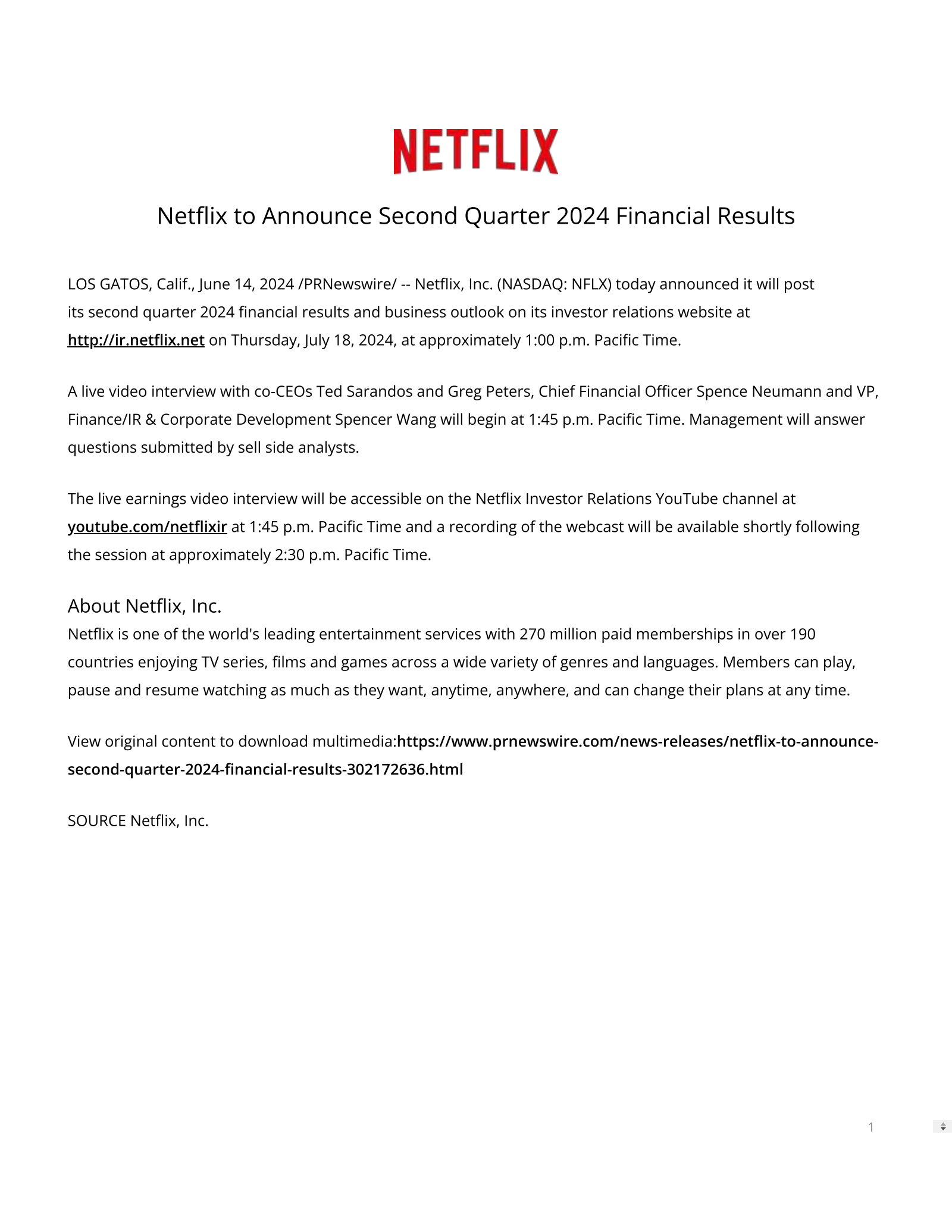 NETFLIX

Netflix to Announce Second Quarter 2024 Financial Results

LOS GATOS, Calif., June 14, 2024 /PRNewswire/ -- Netflix, Inc. (NASDAQ: NFLX) today announced it will post its second quarter 2024 financial results and business outlook on its investor relations website at http://ir.netflix.net on Thursday, July 18, 2024, at approximately 1:00 p.m. Pacific Time.

A live video interview with co-CEOs Ted Sarandos and Greg Peters, Chief Financial Officer Spence Neumann and VP, Finance/IR & Corporate Development Spencer Wang will begin at 1:45 p.m. Pacific Time. Management will answer questions submitted by sell side analysts.

The live earnings video interview will be accessible on the Netflix Investor Relations YouTube channel at youtube.com/netflixir at 1:45 p.m. Pacific Time and a recording of the webcast will be available shortly following the session at approximately 2:30 p.m. Pacific Time.

About Netflix, Inc.
Netflix is one of the world's leading entertainment services with 270 million paid memberships in over 190 countries enjoying TV series, films and games across a wide variety of genres and languages. Members can play, pause and resume watching as much as they want, anytime, anywhere, and can change their plans at any time.

View original content to download multimedia:https://www.prnewswire.com/news-releases/netflix-to-announce-second-quarter-2024-financial-results-302172636.html

SOURCE Netflix, Inc.

1